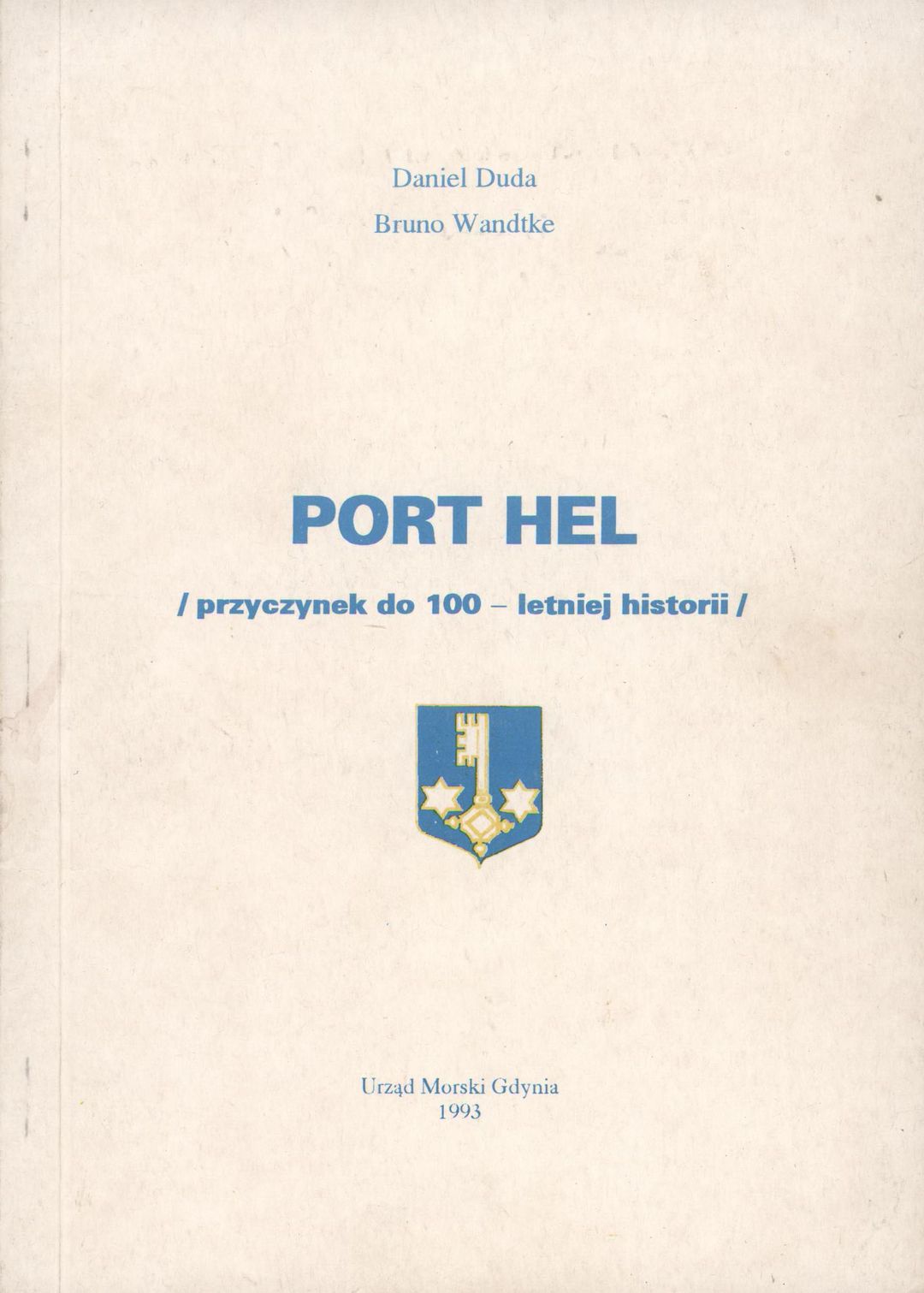 Daniel Duda
Bruno Wandtke

PORT HEL

/ przyczynek do 100 – letniej historii /

Urząd Morski Gdynia
1993